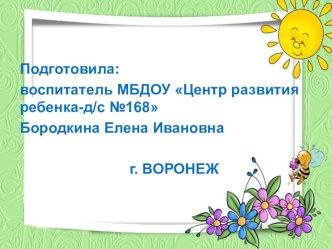 Подготовила:
воспитатель МБДОУ «Центр развития ребенка-д/с №168»
Бородкина Елена Ивановна

г. ВОРОНЕЖ